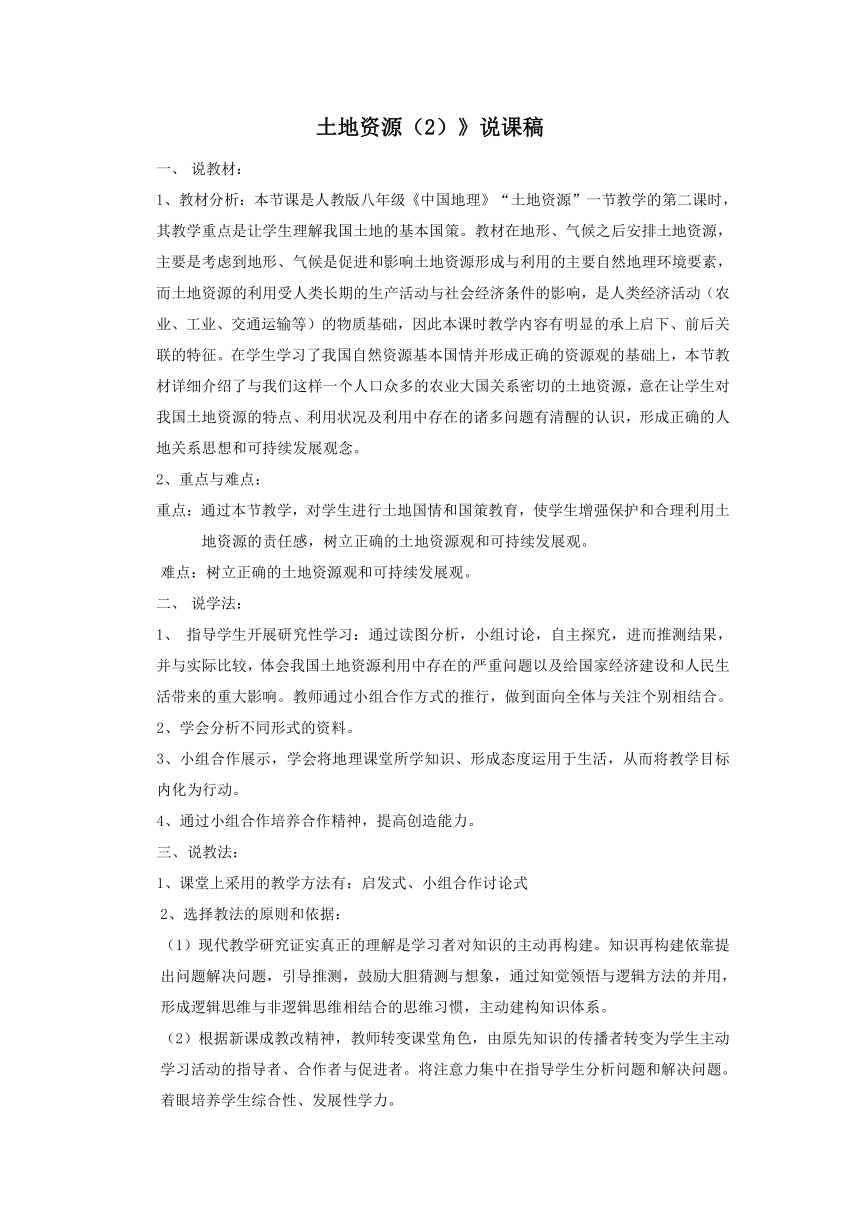 土地资源（2）》说课稿

一、 说教材：

1、教材分析：本节课是人教版八年级《中国地理》“土地资源”一节教学的第二课时，其教学重点是让学生理解我国土地的基本国策。教材在地形、气候之后安排土地资源，主要是考虑到地形、气候是促进和影响土地资源形成与利用的主要自然地理环境要素，而土地资源的利用受人类长期的生产活动与社会经济条件的影响，是人类经济活动（农业、工业、交通运输等）的物质基础，因此本课时教学内容有明显的承上启下、前后关联的特征。在学生学习了我国自然资源基本国情并形成正确的资源观的基础上，本节教材详细介绍了与我们这样一个人口众多的农业大国关系密切的土地资源，意在让学生对我国土地资源的特点、利用状况及利用中存在的诸多问题有清醒的认识，形成正确的人地关系思想和可持续发展观念。

2、重点与难点：

重点：通过本节教学，对学生进行土地国情和国策教育，使学生增强保护和合理利用土地资源的责任感，树立正确的土地资源观和可持续发展观。

难点：树立正确的土地资源观和可持续发展观。

二、 说学法：

1、 指导学生开展研究性学习：通过读图分析，小组讨论，自主探究，进而推测结果，并与实际比较，体会我国土地资源利用中存在的严重问题以及给国家经济建设和人民生活带来的重大影响。教师通过小组合作方式的推行，做到面向全体与关注个别相结合。

2、学会分析不同形式的资料。

3、小组合作展示，学会将地理课堂所学知识、形成态度运用于生活，从而将教学目标内化为行动。

4、通过小组合作培养合作精神，提高创造能力。

三、说教法：

1、课堂上采用的教学方法有：启发式、小组合作讨论式

2、选择教法的原则和依据：

（1）现代教学研究证实真正的理解是学习者对知识的主动再构建。知识再构建依靠提出问题解决问题，引导推测，鼓励大胆猜测与想象，通过知觉领悟与逻辑方法的并用，形成逻辑思维与非逻辑思维相结合的思维习惯，主动建构知识体系。

（2）根据新课成教改精神，教师转变课堂角色，由原先知识的传播者转变为学生主动学习活动的指导者、合作者与促进者。将注意力集中在指导学生分析问题和解决问题。着眼培养学生综合性、发展性学力。